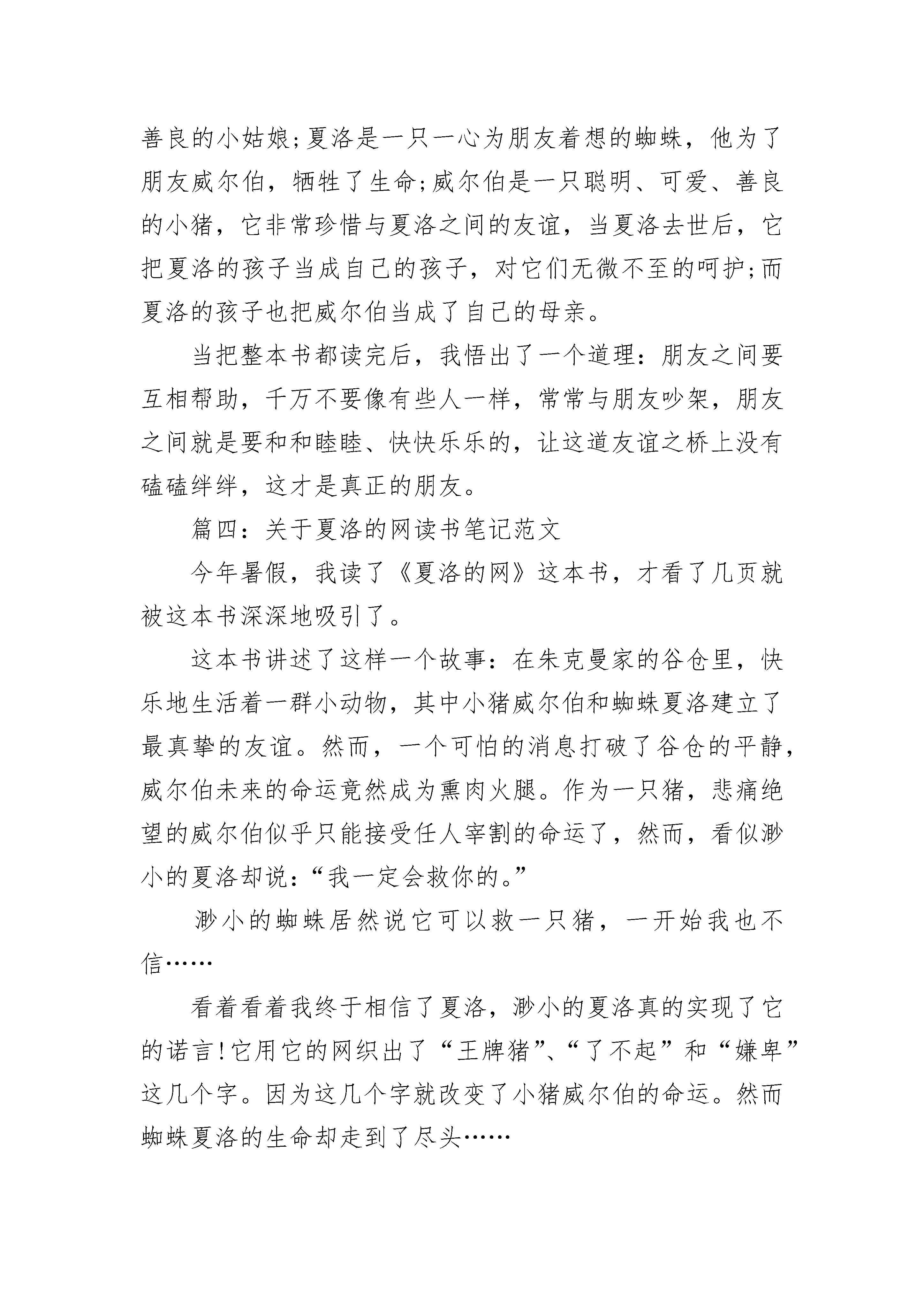 善良的小姑娘;夏洛是一只一心为朋友着想的蜘蛛，他为了朋友威尔伯，牺牲了生命;威尔伯是一只聪明、可爱、善良的小猪，它非常珍惜与夏洛之间的友谊，当夏洛去世后，它把夏洛的孩子当成自己的孩子，对它们无微不至的呵护;而夏洛的孩子也把威尔伯当成了自己的母亲。

当把整本书都读完后，我悟出了一个道理：朋友之间要互相帮助，千万不要像有些人一样，常常与朋友吵架，朋友之间就是要和和睦睦、快快乐乐的，让这道友谊之桥上没有磕磕绊绊，这才是真正的朋友。

篇四：关于夏洛的网读书笔记范文

今年暑假，我读了《夏洛的网》这本书，才看了几页就被这本书深深地吸引了。

这本书讲述了这样一个故事：在朱克曼家的谷仓里，快乐地生活着一群小动物，其中小猪威尔伯和蜘蛛夏洛建立了最真挚的友谊。然而，一个可怕的消息打破了谷仓的平静，威尔伯未来的命运竟然成为熏肉火腿。作为一只猪，悲痛绝望的威尔伯似乎只能接受任人宰割的命运了，然而，看似渺小的夏洛却说：“我一定会救你的。”

渺小的蜘蛛居然说它可以救一只猪，一开始我也不信……

看着看着我终于相信了夏洛，渺小的夏洛真的实现了它的诺言!它用它的网织出了“王牌猪”、“了不起”和“嫌卑”这几个字。因为这几个字就改变了小猪威尔伯的命运。然而蜘蛛夏洛的生命却走到了尽头……